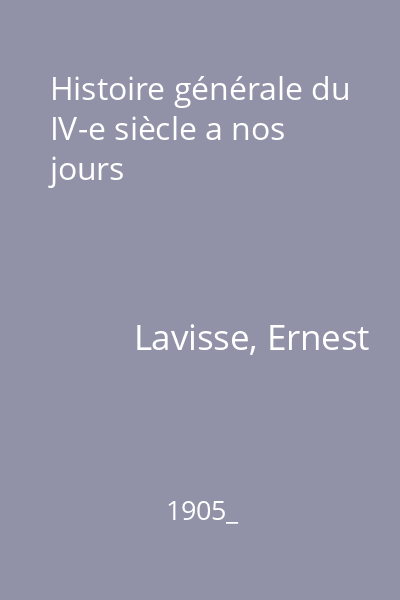 Histoire générale du IV-e siècle a nos jours

Lavisse, Ernest

1905_